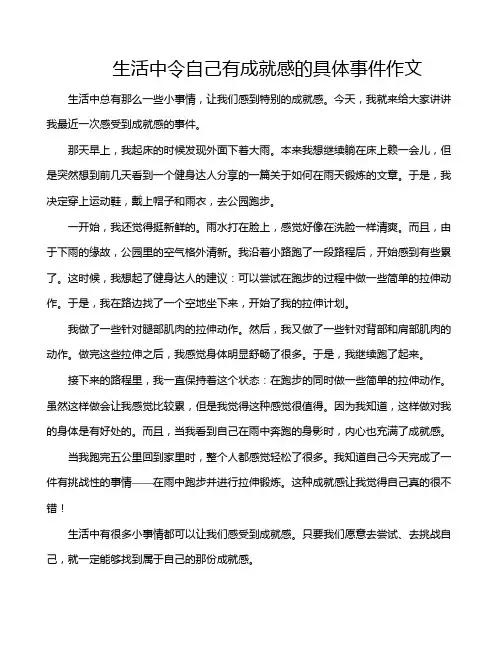 生活中令自己有成就感的具体事件作文

生活中总有那么一些小事情，让我们感到特别的成就感。今天，我就来给大家讲讲我最近一次感受到成就感的事件。

那天早上，我起床的时候发现外面下着大雨。本来我想继续躺在床上赖一会儿，但是突然想到前几天看到一个健身达人分享的一篇关于如何在雨天锻炼的文章。于是，我决定穿上运动鞋，戴上帽子和雨衣，去公园跑步。

一开始，我还觉得挺新鲜的。雨水打在脸上，感觉好像在洗脸一样清爽。而且，由于下雨的缘故，公园里的空气格外清新。我沿着小路跑了一段路程后，开始感到有些累了。这时候，我想起了健身达人的建议：可以尝试在跑步的过程中做一些简单的拉伸动作。于是，我在路边找了一个空地坐下来，开始了我的拉伸计划。

我做了一些针对腿部肌肉的拉伸动作。然后，我又做了一些针对背部和肩部肌肉的动作。做完这些拉伸之后，我感觉身体明显舒畅了很多。于是，我继续跑了起来。

接下来的路程里，我一直保持着这个状态：在跑步的同时做一些简单的拉伸动作。虽然这样做会让我感觉比较累，但是我觉得这种感觉很值得。因为我知道，这样做对我的身体是有好处的。而且，当我看到自己在雨中奔跑的身影时，内心也充满了成就感。

当我跑完五公里回到家里时，整个人都感觉轻松了很多。我知道自己今天完成了一件有挑战性的事情——在雨中跑步并进行拉伸锻炼。这种成就感让我觉得自己真的很不错！

生活中有很多小事情都可以让我们感受到成就感。只要我们愿意去尝试、去挑战自己，就一定能够找到属于自己的那份成就感。